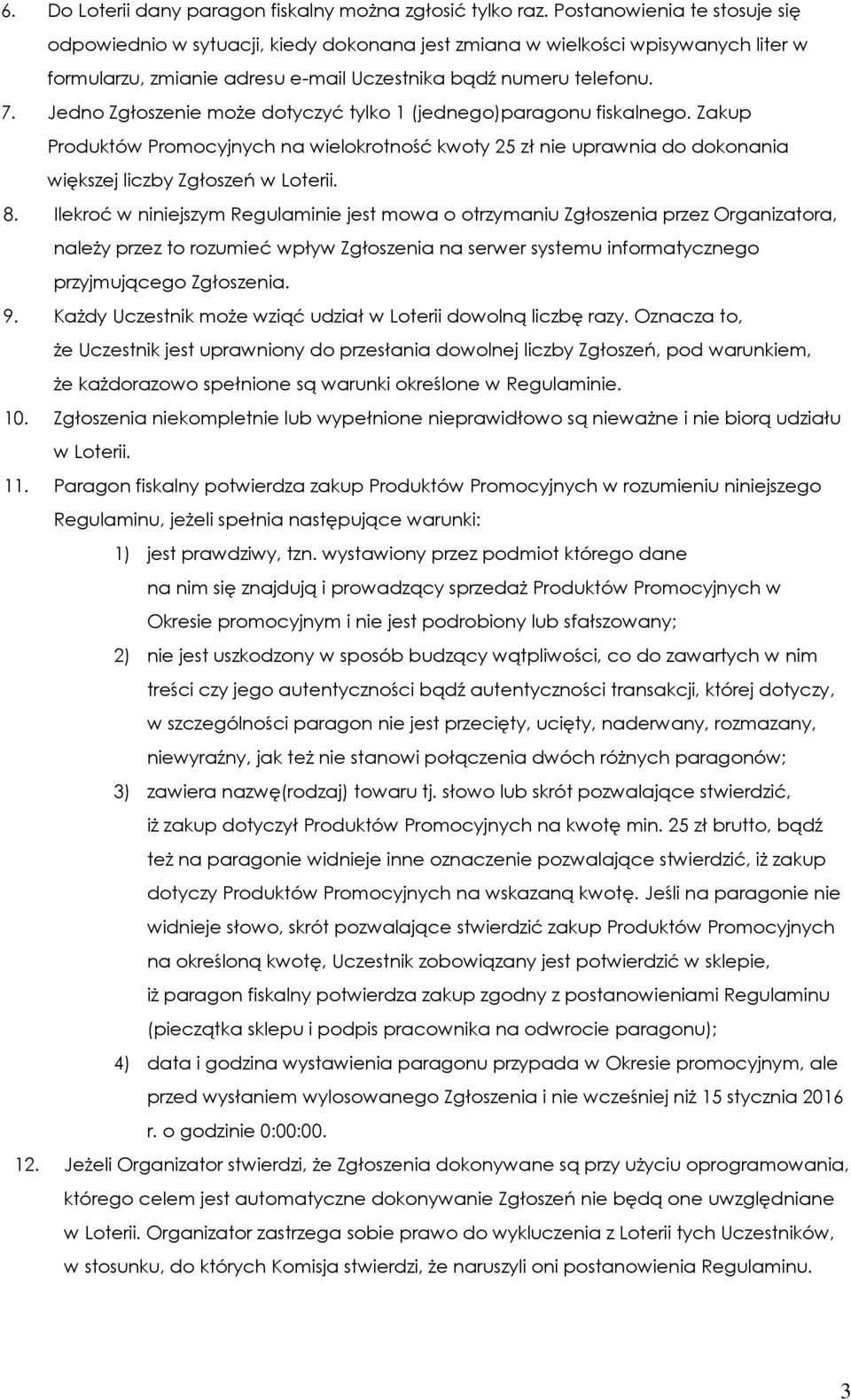 6. Do Loterii dany paragon fiskalny można zgłosić tylko raz. Postanowienia te stosuje się odpowiednio w sytuacji, kiedy dokonana jest zmiana w wielkości wpisywanych liter w formularzu, zmianie adresu e-mail Uczestnika bądź numeru telefonu.

7. Jedno Zgłoszenie może dotyczyć tylko 1 (jednego)paragonu fiskalnego. Zakup Produktów Promocyjnych na wielokrotność kwoty 25 zł nie uprawnia do dokonania większej liczby Zgłoszeń w Loterii.

8. Ilekroć w niniejszym Regulaminie jest mowa o otrzymaniu Zgłoszenia przez Organizatora, należy przez to rozumieć wpływ Zgłoszenia na serwer systemu informatycznego przyjmującego Zgłoszenia.

9. Każdy Uczestnik może wziąć udział w Loterii dowolną liczbę razy. Oznacza to, że Uczestnik jest uprawniony do przesłania dowolnej liczby Zgłoszeń, pod warunkiem, że każdorazowo spełnione są warunki określone w Regulaminie.

10. Zgłoszenia niekompletnie lub wypełnione nieprawidłowo są nieważne i nie biorą udziału w Loterii.

11. Paragon fiskalny potwierdza zakup Produktów Promocyjnych w rozumieniu niniejszego Regulaminu, jeżeli spełnia następujące warunki:

1) jest prawdziwy, tzn. wystawiony przez podmiot którego dane na nim się znajdują i prowadzący sprzedaż Produktów Promocyjnych w Okresie promocyjnym i nie jest podrobiony lub sfałszowany;

2) nie jest uszkodzony w sposób budzący wątpliwości, co do zawartych w nim treści czy jego autentyczności bądź autentyczności transakcji, której dotyczy, w szczególności paragon nie jest przecięty, ucięty, naderwany, rozmazany, niewyraźny, jak też nie stanowi połączenia dwóch różnych paragonów;

3) zawiera nazwę(rodzaj) towaru tj. słowo lub skrót pozwalające stwierdzić, iż zakup dotyczył Produktów Promocyjnych na kwotę min. 25 zł brutto, bądź też na paragonie widnieje inne oznaczenie pozwalające stwierdzić, iż zakup dotyczy Produktów Promocyjnych na wskazaną kwotę. Jeśli na paragonie nie widnieje słowo, skrót pozwalające stwierdzić zakup Produktów Promocyjnych na określoną kwotę, Uczestnik zobowiązany jest potwierdzić w sklepie, iż paragon fiskalny potwierdza zakup zgodny z postanowieniami Regulaminu (pieczątka sklepu i podpis pracownika na odwrocie paragonu);

4) data i godzina wystawienia paragonu przypada w Okresie promocyjnym, ale przed wysłaniem wylosowanego Zgłoszenia i nie wcześniej niż 15 stycznia 2016 r. o godzinie 0:00:00.

12. Jeżeli Organizator stwierdzi, że Zgłoszenia dokonywane są przy użyciu oprogramowania, którego celem jest automatyczne dokonywanie Zgłoszeń nie będą one uwzględniane w Loterii. Organizator zastrzega sobie prawo do wykluczenia z Loterii tych Uczestników, w stosunku, do których Komisja stwierdzi, że naruszyli oni postanowienia Regulaminu.

3